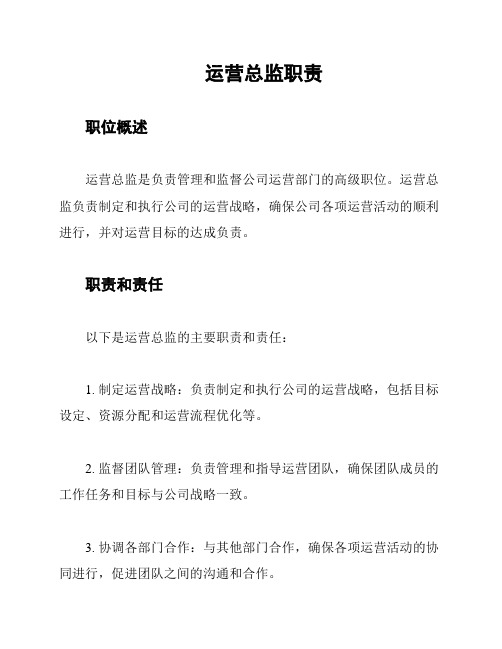 运营总监职责

职位概述

运营总监是负责管理和监督公司运营部门的高级职位。运营总监负责制定和执行公司的运营战略，确保公司各项运营活动的顺利进行，并对运营目标的达成负责。

职责和责任

以下是运营总监的主要职责和责任：

1. 制定运营战略：负责制定和执行公司的运营战略，包括目标设定、资源分配和运营流程优化等。

2. 监督团队管理：负责管理和指导运营团队，确保团队成员的工作任务和目标与公司战略一致。

3. 协调各部门合作：与其他部门合作，确保各项运营活动的协同进行，促进团队之间的沟通和合作。